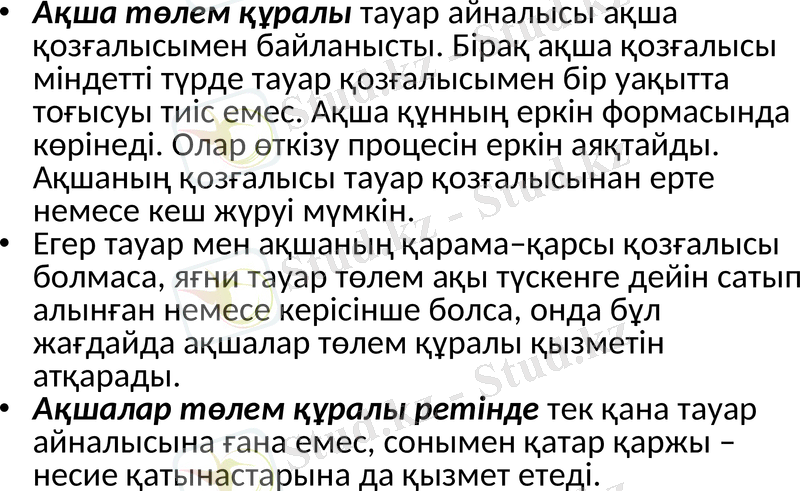 • Ақша төлем құралы тауар айналысы ақша қозғалысымен байланысты. Бірақ ақша қозғалысы міндетті түрде тауар қозғалысымен бір уақытта тоғысуы тиіс емес. Ақша құнның еркін формасында көрінеді. Олар өткізу процесін еркін аяқтайды. Ақшаның қозғалысы тауар қозғалысынан ерте немесе кеш жүруі мүмкін.
• Егер тауар мен ақшаның қарама–қарсы қозғалысы болмаса, яғни тауар төлем ақы түскенге дейін сатып алынған немесе керісінше болса, онда бұл жағдайда ақшалар төлем құралы қызметін атқарады.
• Ақшалар төлем құралы ретінде тек қана тауар айналысына ғана емес, сонымен қатар қаржы – несие қатынастарына да қызмет етеді.

Stud.kz - Stud.kz